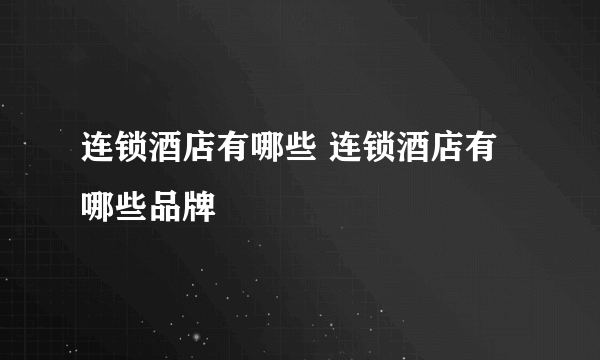 连锁酒店有哪些 连锁酒店有哪些品牌